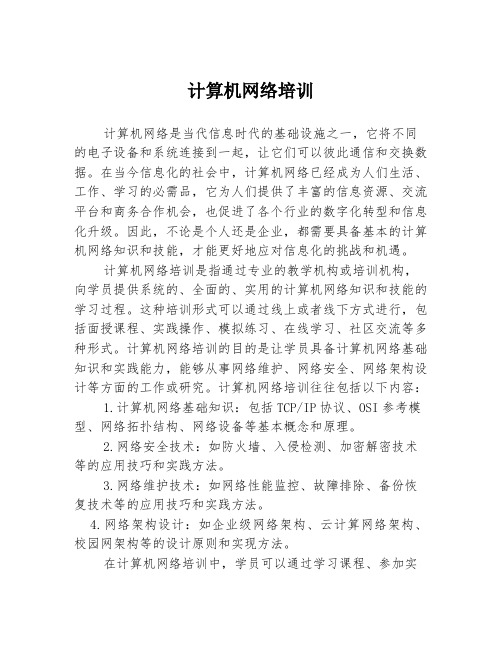 计算机网络培训

计算机网络是当代信息时代的基础设施之一，它将不同的电子设备和系统连接到一起，让它们可以彼此通信和交换数据。在当今信息化的社会中，计算机网络已经成为人们生活、工作、学习的必需品，它为人们提供了丰富的信息资源、交流平台和商务合作机会，也促进了各个行业的数字化转型和信息化升级。因此，不论是个人还是企业，都需要具备基本的计算机网络知识和技能，才能更好地应对信息化的挑战和机遇。

计算机网络培训是指通过专业的教学机构或培训机构，向学员提供系统的、全面的、实用的计算机网络知识和技能的学习过程。这种培训形式可以通过线上或者线下方式进行，包括面授课程、实践操作、模拟练习、在线学习、社区交流等多种形式。计算机网络培训的目的是让学员具备计算机网络基础知识和实践能力，能够从事网络维护、网络安全、网络架构设计等方面的工作或研究。计算机网络培训往往包括以下内容：

1.计算机网络基础知识：包括TCP/IP协议、OSI参考模型、网络拓扑结构、网络设备等基本概念和原理。

2.网络安全技术：如防火墙、入侵检测、加密解密技术等的应用技巧和实践方法。

3.网络维护技术：如网络性能监控、故障排除、备份恢复技术等的应用技巧和实践方法。

4.网络架构设计：如企业级网络架构、云计算网络架构、校园网架构等的设计原则和实现方法。

在计算机网络培训中，学员可以通过学习课程、参加实